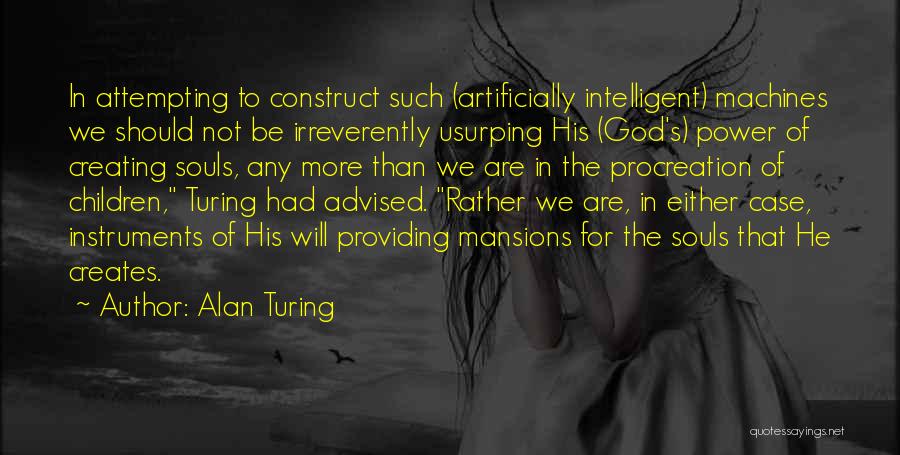 In attempting to construct such (artificially intelligent) machines we should not be irreverently usurping His (God's) power of creating souls, any more than we are in the procreation of children," Turing had advised. "Rather we are, in either case, instruments of His will providing mansions for the souls that He creates.

~ Author: Alan Turing

quotessayings.net